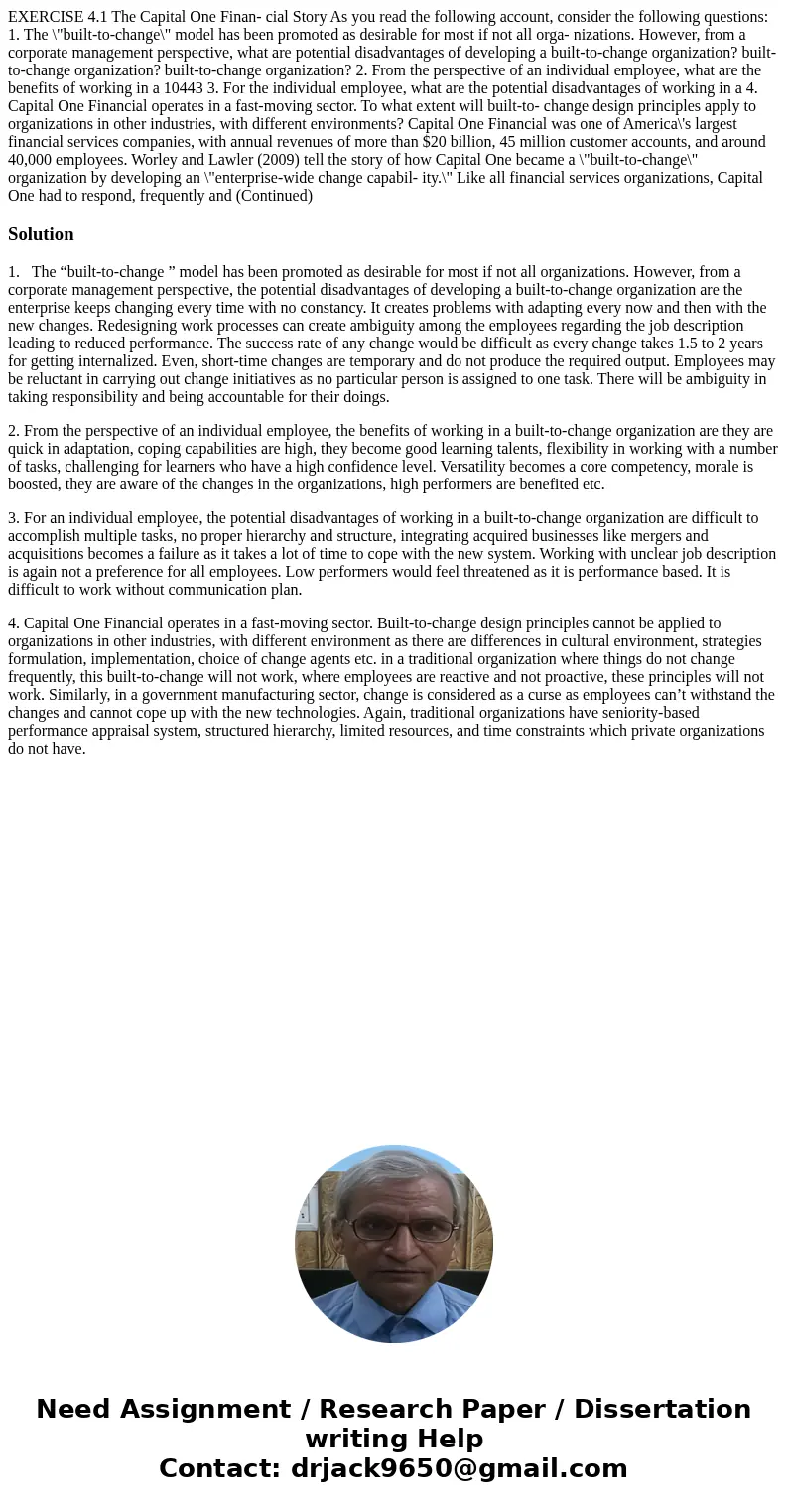 EXERCISE 4.1 The Capital One Finan- cial Story As you read the following account, consider the following questions: 1. The \"built-to-change\" model has been promoted as desirable for most if not all orga- nizations. However, from a corporate management perspective, what are potential disadvantages of developing a built-to-change organization? built-to-change organization? built-to-change organization? 2. From the perspective of an individual employee, what are the benefits of working in a 10443 3. For the individual employee, what are the potential disadvantages of working in a 4. Capital One Financial operates in a fast-moving sector. To what extent will built-to- change design principles apply to organizations in other industries, with different environments? Capital One Financial was one of America\'s largest financial services companies, with annual revenues of more than $20 billion, 45 million customer accounts, and around 40,000 employees. Worley and Lawler (2009) tell the story of how Capital One became a \"built-to-change\" organization by developing an \"enterprise-wide change capabil- ity.\" Like all financial services organizations, Capital One had to respond, frequently and (Continued)

Solution

1. The “built-to-change ” model has been promoted as desirable for most if not all organizations. However, from a corporate management perspective, the potential disadvantages of developing a built-to-change organization are the enterprise keeps changing every time with no constancy. It creates problems with adapting every now and then with the new changes. Redesigning work processes can create ambiguity among the employees regarding the job description leading to reduced performance. The success rate of any change would be difficult as every change takes 1.5 to 2 years for getting internalized. Even, short-time changes are temporary and do not produce the required output. Employees may be reluctant in carrying out change initiatives as no particular person is assigned to one task. There will be ambiguity in taking responsibility and being accountable for their doings.

2. From the perspective of an individual employee, the benefits of working in a built-to-change organization are they are quick in adaptation, coping capabilities are high, they become good learning talents, flexibility in working with a number of tasks, challenging for learners who have a high confidence level. Versatility becomes a core competency, morale is boosted, they are aware of the changes in the organizations, high performers are benefited etc.

3. For an individual employee, the potential disadvantages of working in a built-to-change organization are difficult to accomplish multiple tasks, no proper hierarchy and structure, integrating acquired businesses like mergers and acquisitions becomes a failure as it takes a lot of time to cope with the new system. Working with unclear job description is again not a preference for all employees. Low performers would feel threatened as it is performance based. It is difficult to work without communication plan.

4. Capital One Financial operates in a fast-moving sector. Built-to-change design principles cannot be applied to organizations in other industries, with different environment as there are differences in cultural environment, strategies formulation, implementation, choice of change agents etc. in a traditional organization where things do not change frequently, this built-to-change will not work, where employees are reactive and not proactive, these principles will not work. Similarly, in a government manufacturing sector, change is considered as a curse as employees can’t withstand the changes and cannot cope up with the new technologies. Again, traditional organizations have seniority-based performance appraisal system, structured hierarchy, limited resources, and time constraints which private organizations do not have.

Need Assignment / Research Paper / Dissertation writing Help
Contact: drjack9650@gmail.com